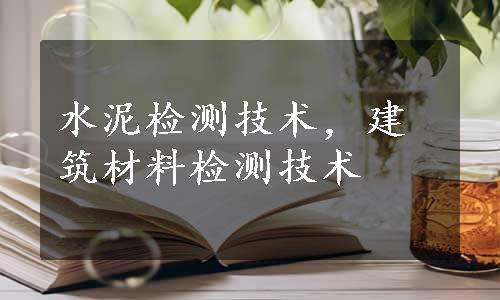 水泥检测技术，建筑材料检测技术